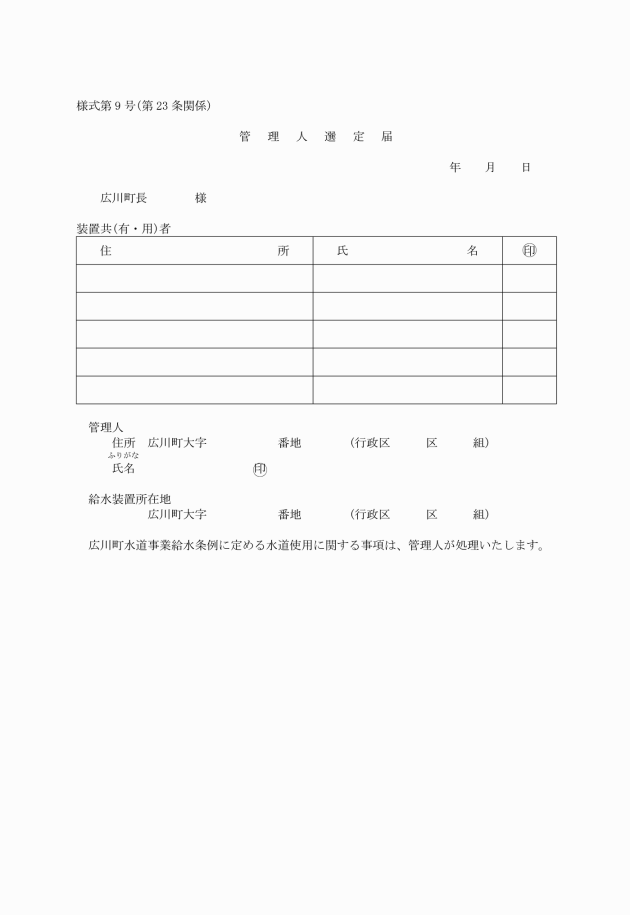 様式第9号(第23条関係)

管　理　人　選　定　届

年　月　日

広川町長　　　様

装置共(有・用)者

| 住　　　　所 | 氏　　　　名 | ㊞ |
|---|---|---|
| | | |
| | | |
| | | |
| | | |
| | | |

管理人
住所　広川町大字　　　　番地　　　(行政区　　区　　組)
ふりがな
氏名　　　　　　　　㊞

給水装置所在地
広川町大字　　　　番地　　　(行政区　　区　　組)

広川町水道事業給水条例に定める水道使用に関する事項は、管理人が処理いたします。